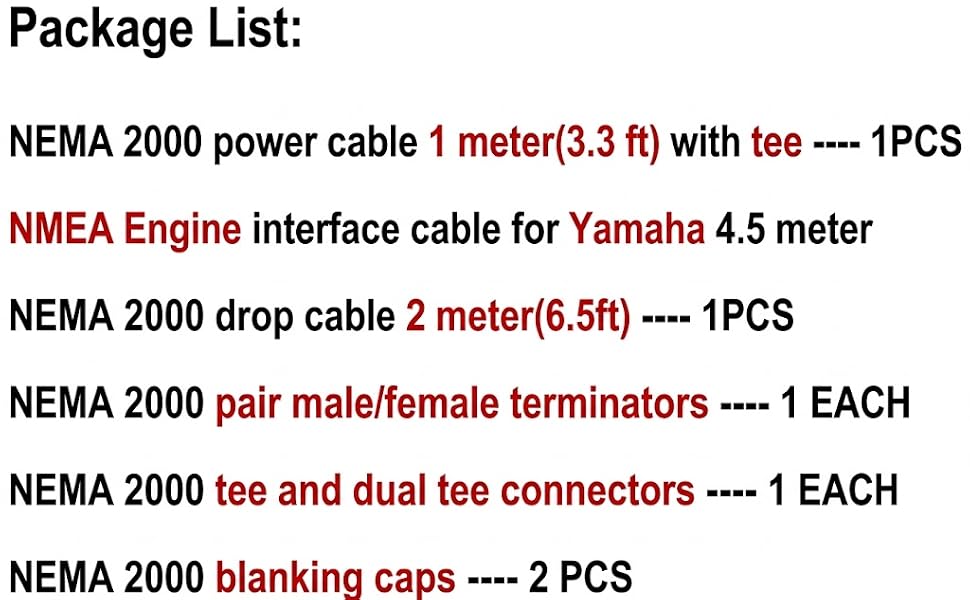 Package List:

NEMA 2000 power cable 1 meter(3.3 ft) with tee ---- 1PCS

NMEA Engine interface cable for Yamaha 4.5 meter

NEMA 2000 drop cable 2 meter(6.5ft) ---- 1PCS

NEMA 2000 pair male/female terminators ---- 1 EACH

NEMA 2000 tee and dual tee connectors ---- 1 EACH

NEMA 2000 blanking caps ---- 2 PCS